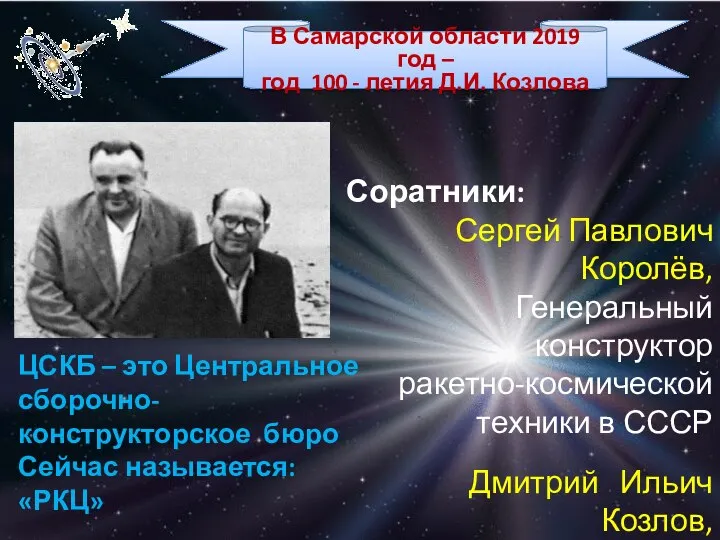 В Самарской области 2019 год –
год 100 - летия Д.И. Козлова

Соратники:

Сергей Павлович Королёв, Генеральный конструктор ракетно-космической техники в СССР

Дмитрий Ильич Козлов,

ЦСКБ – это Центральное сборочно-конструкторское бюро
Сейчас называется:
«РКЦ»